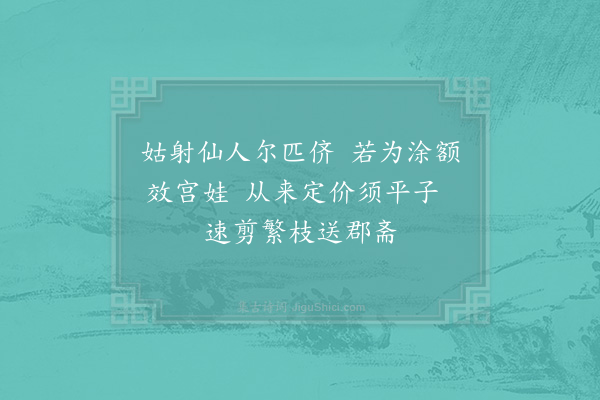 姑射仙人尔匹侪 若为涂额效宫娃 从来定价须平子 速剪繁枝送郡斋

集古诗词 JiguShici.com